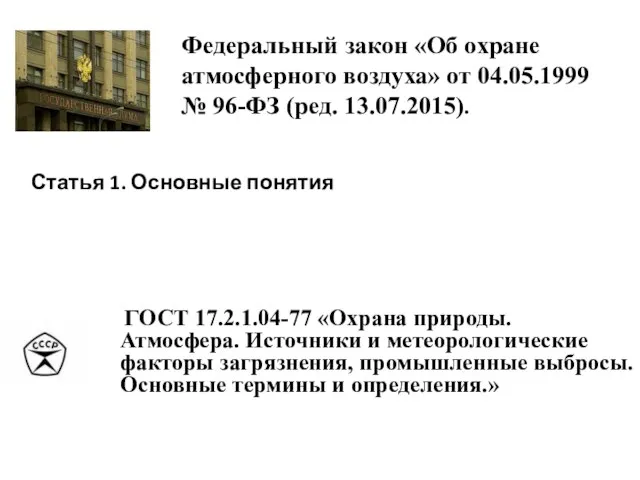 ГОСУДАРСТВЕННАЯ ДУМА

Федеральный закон «Об охране атмосферного воздуха» от 04.05.1999 № 96-ФЗ (ред. 13.07.2015).

Статья 1. Основные понятия

СССР

ГОСТ 17.2.1.04-77 «Охрана природы. Атмосфера. Источники и метеорологические факторы загрязнения, промышленные выбросы. Основные термины и определения.»